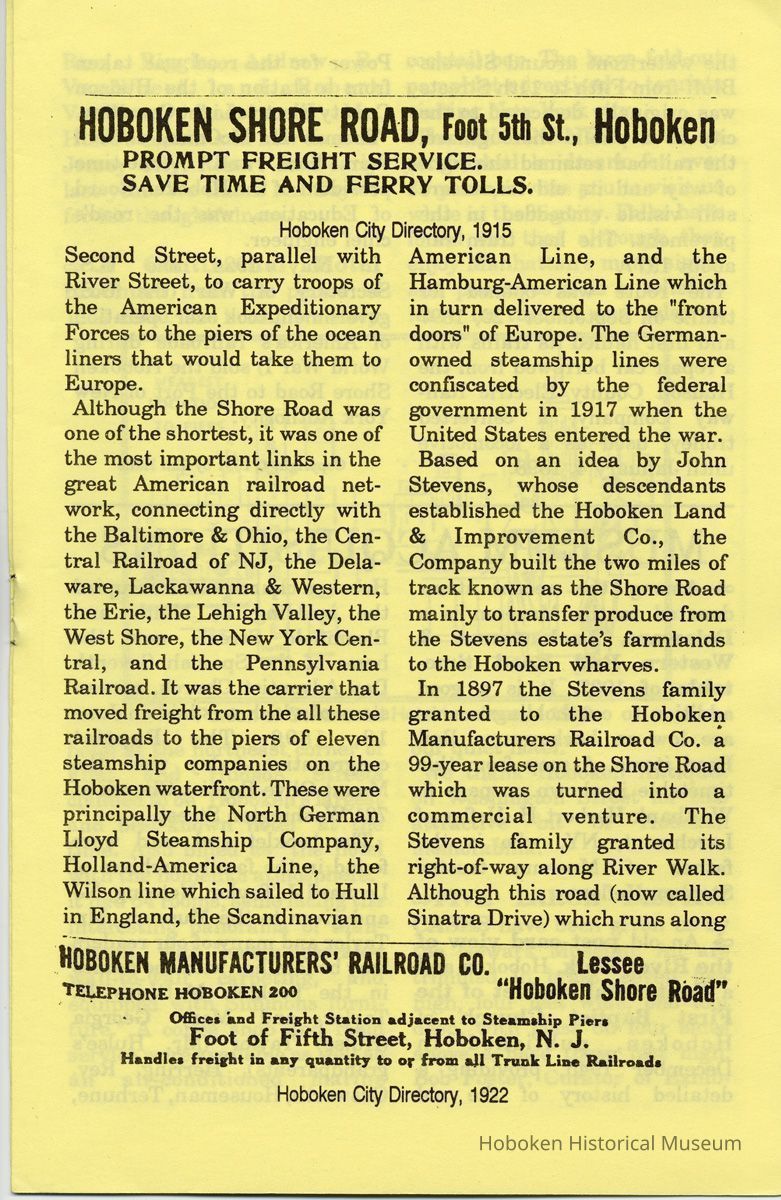 HOBOKEN SHORE ROAD, Foot 5th St., Hoboken
PROMPT FREIGHT SERVICE.
SAVE TIME AND FERRY TOLLS.

Hoboken City Directory, 1915

Second Street, parallel with River Street, to carry troops of the American Expeditionary Forces to the piers of the ocean liners that would take them to Europe.

Although the Shore Road was one of the shortest, it was one of the most important links in the great American railroad network, connecting directly with the Baltimore & Ohio, the Central Railroad of NJ, the Delaware, Lackawanna & Western, the Erie, the Lehigh Valley, the West Shore, the New York Central, and the Pennsylvania Railroad. It was the carrier that moved freight from the all these railroads to the piers of eleven steamship companies on the Hoboken waterfront. These were principally the North German Lloyd Steamship Company, Holland-America Line, the Wilson line which sailed to Hull in England, the Scandinavian American Line, and the Hamburg-American Line which in turn delivered to the "front doors" of Europe. The German-owned steamship lines were confiscated by the federal government in 1917 when the United States entered the war.

Based on an idea by John Stevens, whose descendants established the Hoboken Land & Improvement Co., the Company built the two miles of track known as the Shore Road mainly to transfer produce from the Stevens estate's farmlands to the Hoboken wharves.

In 1897 the Stevens family granted to the Hoboken Manufacturers Railroad Co. a 99-year lease on the Shore Road which was turned into a commercial venture. The Stevens family granted its right-of-way along River Walk. Although this road (now called Sinatra Drive) which runs along

HOBOKEN MANUFACTURERS' RAILROAD CO. Lessee
TELEPHONE HOBOKEN 200 "Hoboken Shore Road"
Offices and Freight Station adjacent to Steamship Piers
Foot of Fifth Street, Hoboken, N. J.
Handles freight in any quantity to or from all Trunk Line Railroads

Hoboken City Directory, 1922

Hoboken Historical Museum